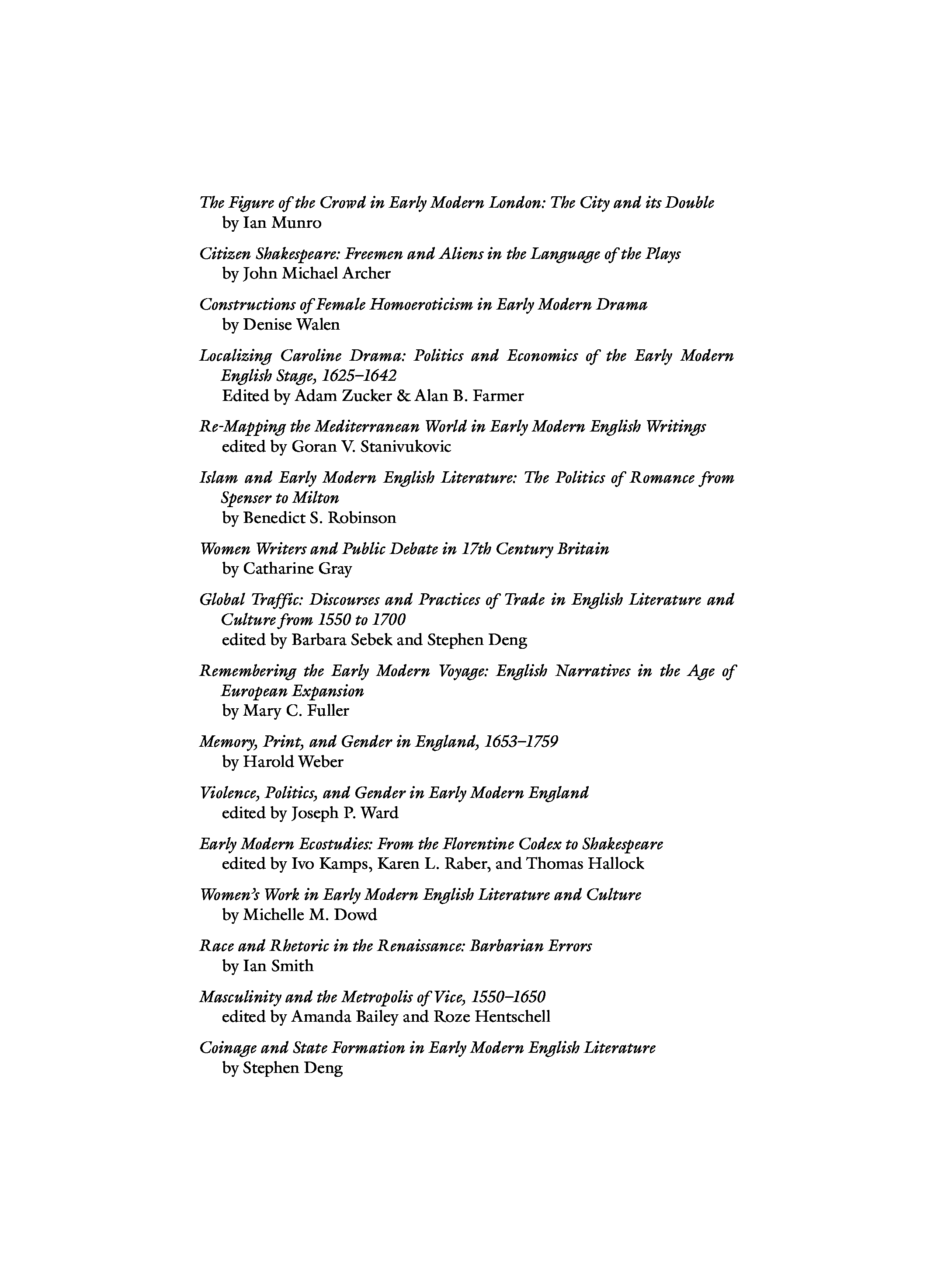 The Figure of the Crowd in Early Modern London: The City and its Double
by Ian Munro

Citizen Shakespeare: Freemen and Aliens in the Language of the Plays
by John Michael Archer

Constructions of Female Homoeroticism in Early Modern Drama
by Denise Walen

Localizing Caroline Drama: Politics and Economics of the Early Modern English Stage, 1625–1642
Edited by Adam Zucker & Alan B. Farmer

Re-Mapping the Mediterranean World in Early Modern English Writings
edited by Goran V. Stanivukovic

Islam and Early Modern English Literature: The Politics of Romance from Spenser to Milton
by Benedict S. Robinson

Women Writers and Public Debate in 17th Century Britain
by Catharine Gray

Global Traffic: Discourses and Practices of Trade in English Literature and Culture from 1550 to 1700
edited by Barbara Sebek and Stephen Deng

Remembering the Early Modern Voyage: English Narratives in the Age of European Expansion
by Mary C. Fuller

Memory, Print, and Gender in England, 1653–1759
by Harold Weber

Violence, Politics, and Gender in Early Modern England
edited by Joseph P. Ward

Early Modern Ecostudies: From the Florentine Codex to Shakespeare
edited by Ivo Kamps, Karen L. Raber, and Thomas Hallock

Women's Work in Early Modern English Literature and Culture
by Michelle M. Dowd

Race and Rhetoric in the Renaissance: Barbarian Errors
by Ian Smith

Masculinity and the Metropolis of Vice, 1550–1650
edited by Amanda Bailey and Roze Hentschell

Coinage and State Formation in Early Modern English Literature
by Stephen Deng